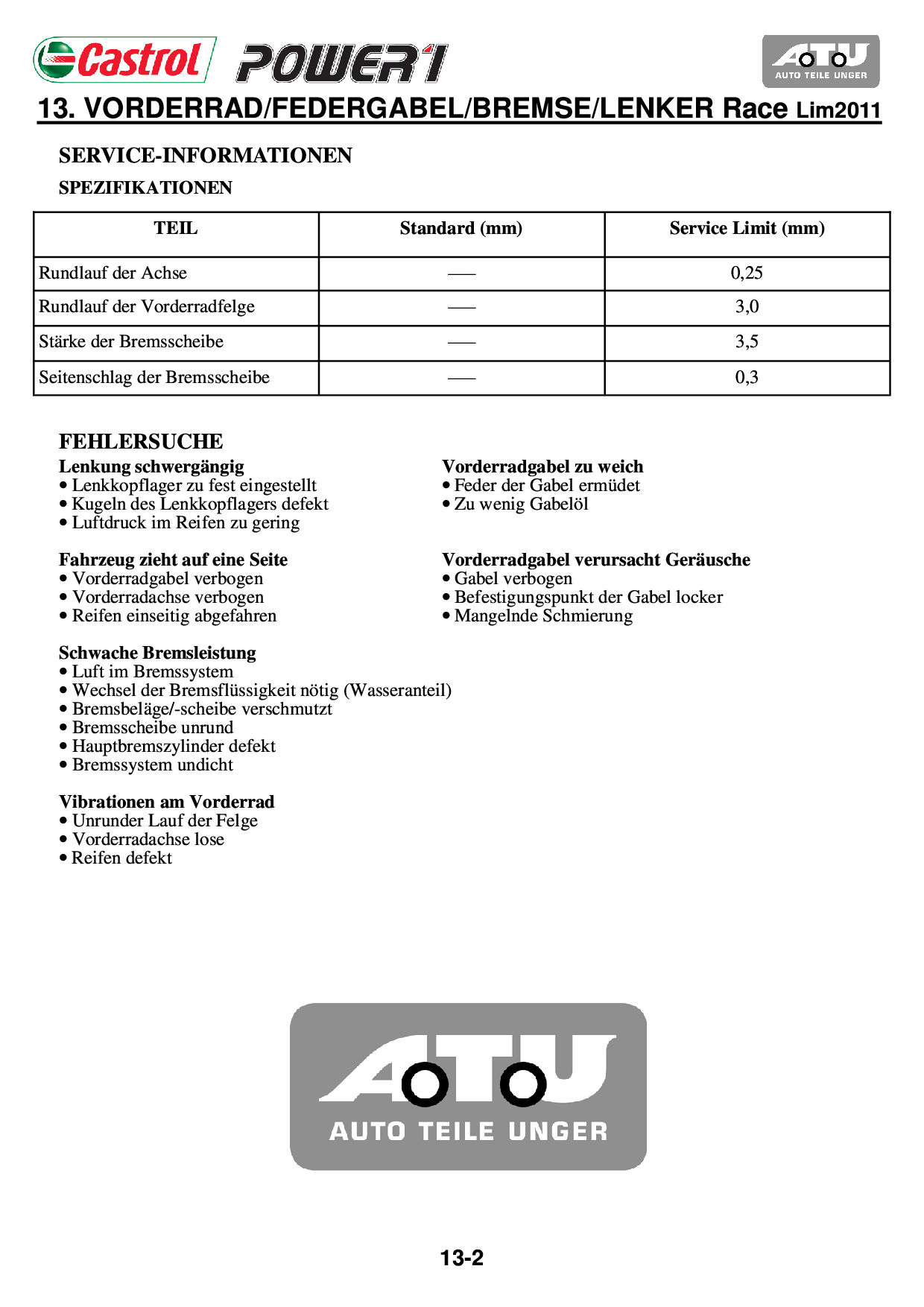 Castrol POWER1

ATU AUTO TEILE UNGER

13. VORDERRAD/FEDERGABEL/BREMSE/LENKER Race Lim2011

SERVICE-INFORMATIONEN

SPEZIFIKATIONEN

| TEIL | Standard (mm) | Service Limit (mm) |
|---|---|---|
| Rundlauf der Achse | — | 0,25 |
| Rundlauf der Vorderradfelge | — | 3,0 |
| Stärke der Bremsscheibe | — | 3,5 |
| Seitenschlag der Bremsscheibe | — | 0,3 |

FEHLERSUCHE

Lenkung schwergängig
• Lenkkopflager zu fest eingestellt
• Kugeln des Lenkkopflagers defekt
• Luftdruck im Reifen zu gering

Fahrzeug zieht auf eine Seite
• Vorderradgabel verbogen
• Vorderradachse verbogen
• Reifen einseitig abgefahren

Schwache Bremsleistung
• Luft im Bremssystem
• Wechsel der Bremsflüssigkeit nötig (Wasseranteil)
• Bremsbeläge/-scheibe verschmutzt
• Bremsscheibe unrund
• Hauptbremszylinder defekt
• Bremssystem undicht

Vibrationen am Vorderrad
• Unrunder Lauf der Felge
• Vorderradachse lose
• Reifen defekt

Vorderradgabel zu weich
• Feder der Gabel ermüdet
• Zu wenig Gabelöl

Vorderradgabel verursacht Geräusche
• Gabel verbogen
• Befestigungspunkt der Gabel locker
• Mangelnde Schmierung

ATU AUTO TEILE UNGER

13-2